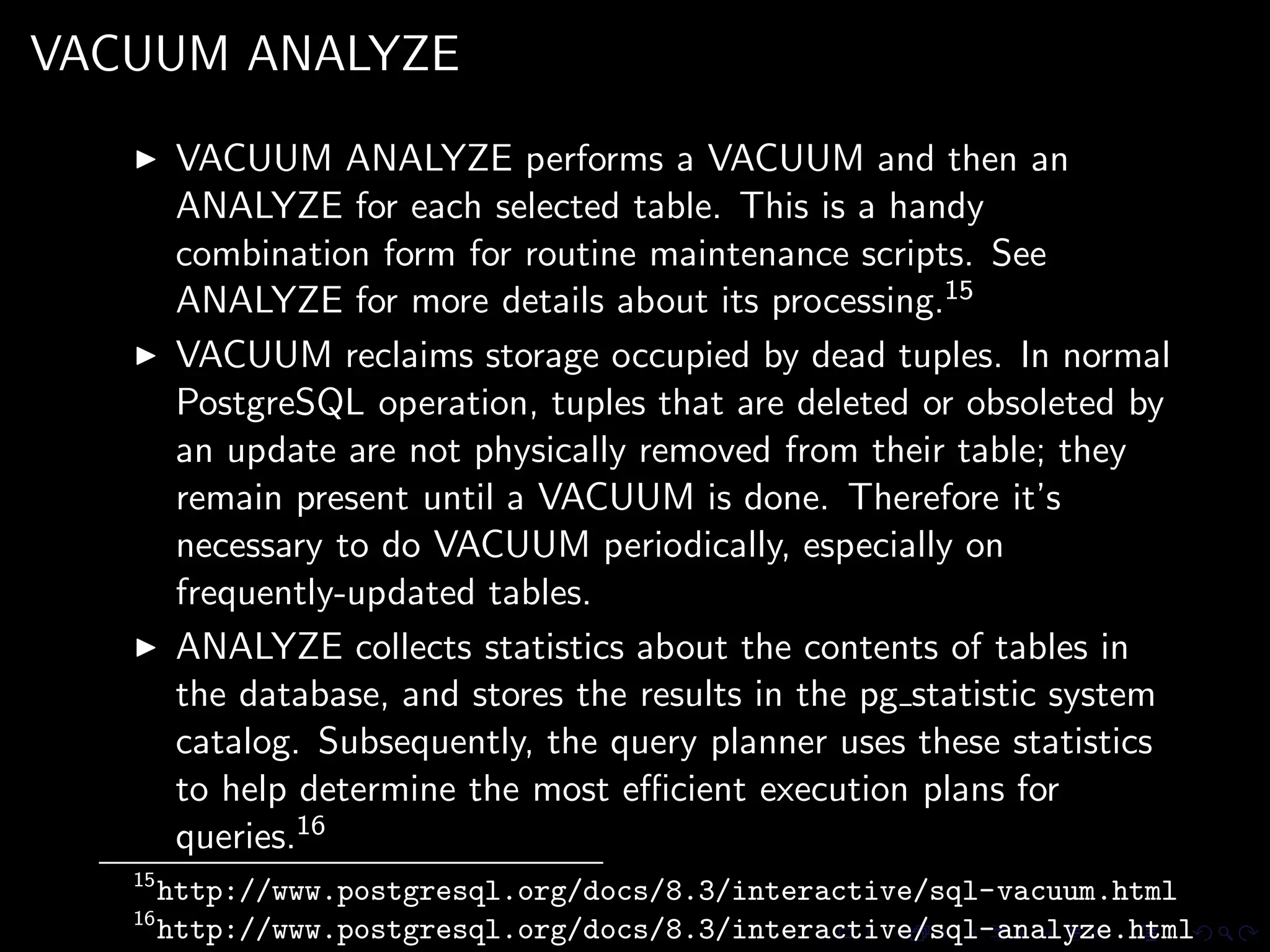 VACUUM ANALYZE

▶ VACUUM ANALYZE performs a VACUUM and then an ANALYZE for each selected table. This is a handy combination form for routine maintenance scripts. See ANALYZE for more details about its processing.$^{15}$

▶ VACUUM reclaims storage occupied by dead tuples. In normal PostgreSQL operation, tuples that are deleted or obsoleted by an update are not physically removed from their table; they remain present until a VACUUM is done. Therefore it's necessary to do VACUUM periodically, especially on frequently-updated tables.

▶ ANALYZE collects statistics about the contents of tables in the database, and stores the results in the pg_statistic system catalog. Subsequently, the query planner uses these statistics to help determine the most efficient execution plans for queries.$^{16}$

$^{15}$http://www.postgresql.org/docs/8.3/interactive/sql-vacuum.html
$^{16}$http://www.postgresql.org/docs/8.3/interactive/sql-analyze.html